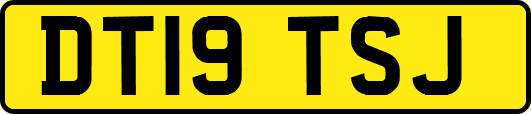 DT19 TSJ